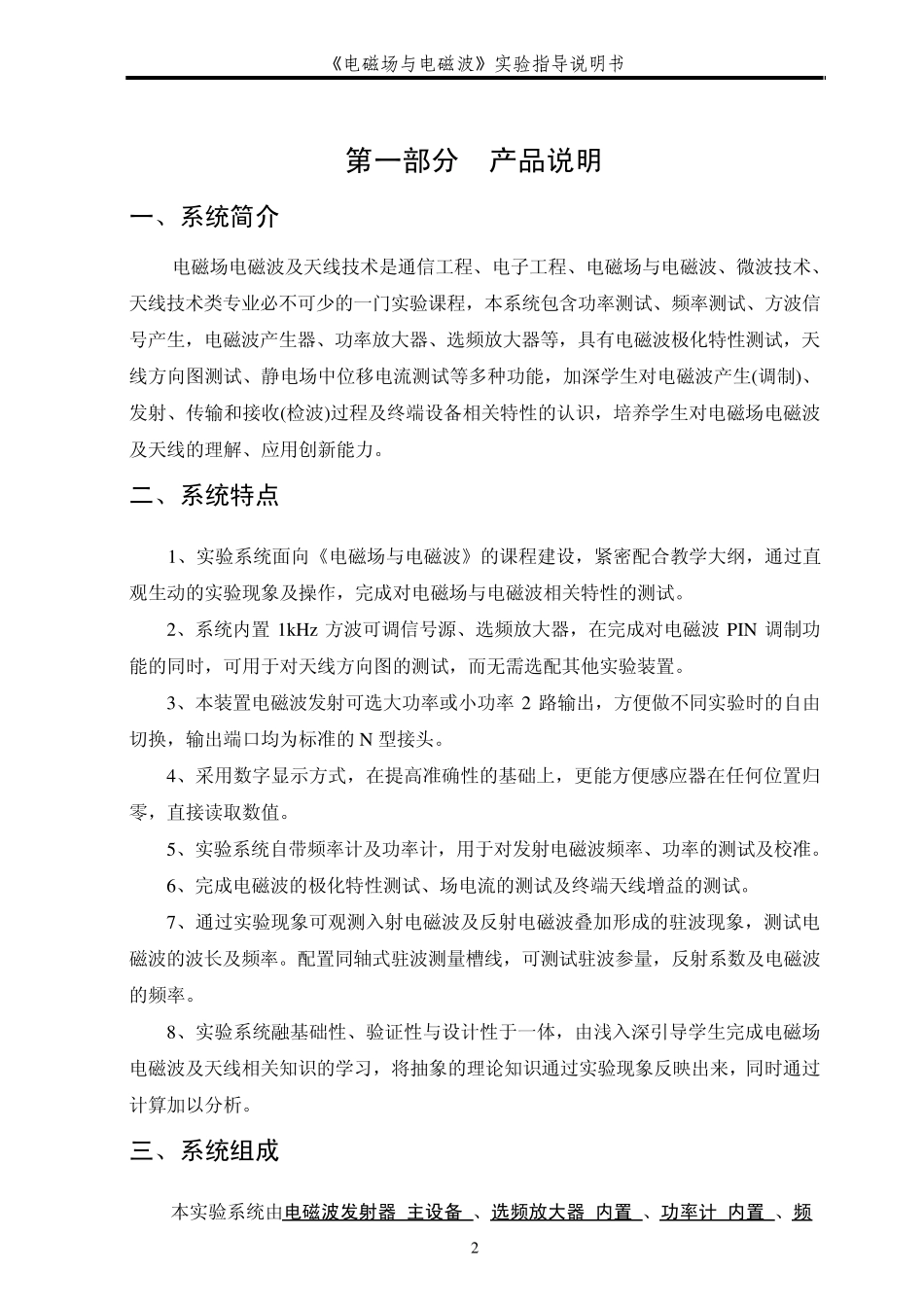 《电磁场与电磁波》实验指导说明书

第一部分　产品说明

一、系统简介

电磁场电磁波及天线技术是通信工程、电子工程、电磁场与电磁波、微波技术、天线技术类专业必不可少的一门实验课程，本系统包含功率测试、频率测试、方波信号产生，电磁波产生器、功率放大器、选频放大器等，具有电磁波极化特性测试，天线方向图测试、静电场中位移电流测试等多种功能，加深学生对电磁波产生(调制)、发射、传输和接收(检波)过程及终端设备相关特性的认识，培养学生对电磁场电磁波及天线的理解、应用创新能力。

二、系统特点

1、实验系统面向《电磁场与电磁波》的课程建设，紧密配合教学大纲，通过直观生动的实验现象及操作，完成对电磁场与电磁波相关特性的测试。

2、系统内置 1kHz 方波可调信号源、选频放大器，在完成对电磁波 PIN 调制功能的同时，可用于对天线方向图的测试，而无需选配其他实验装置。

3、本装置电磁波发射可选大功率或小功率 2 路输出，方便做不同实验时的自由切换，输出端口均为标准的 N 型接头。

4、采用数字显示方式，在提高准确性的基础上，更能方便感应器在任何位置归零，直接读取数值。

5、实验系统自带频率计及功率计，用于对发射电磁波频率、功率的测试及校准。

6、完成电磁波的极化特性测试、场电流的测试及终端天线增益的测试。

7、通过实验现象可观测入射电磁波及反射电磁波叠加形成的驻波现象，测试电磁波的波长及频率。配置同轴式驻波测量槽线，可测试驻波参量，反射系数及电磁波的频率。

8、实验系统融基础性、验证性与设计性于一体，由浅入深引导学生完成电磁场电磁波及天线相关知识的学习，将抽象的理论知识通过实验现象反映出来，同时通过计算加以分析。

三、系统组成

本实验系统由电磁波发射器 主设备 、选频放大器 内置 、功率计 内置 、频

2